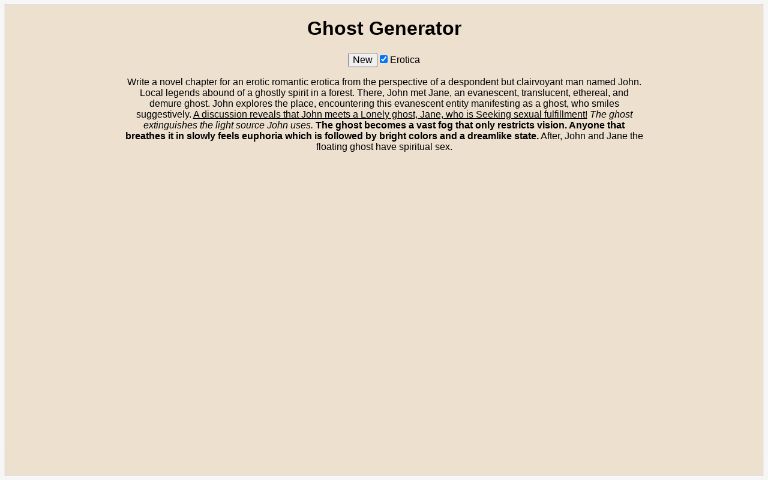 Ghost Generator

New Erotica

Write a novel chapter for an erotic romantic erotica from the perspective of a despondent but clairvoyant man named John. Local legends abound of a ghostly spirit in a forest. There, John met Jane, an evanescent, translucent, ethereal, and demure ghost. John explores the place, encountering this evanescent entity manifesting as a ghost, who smiles suggestively. A discussion reveals that John meets a Lonely ghost, Jane, who is Seeking sexual fulfillment! The ghost extinguishes the light source John uses. The ghost becomes a vast fog that only restricts vision. Anyone that breathes it in slowly feels euphoria which is followed by bright colors and a dreamlike state. After, John and Jane the floating ghost have spiritual sex.